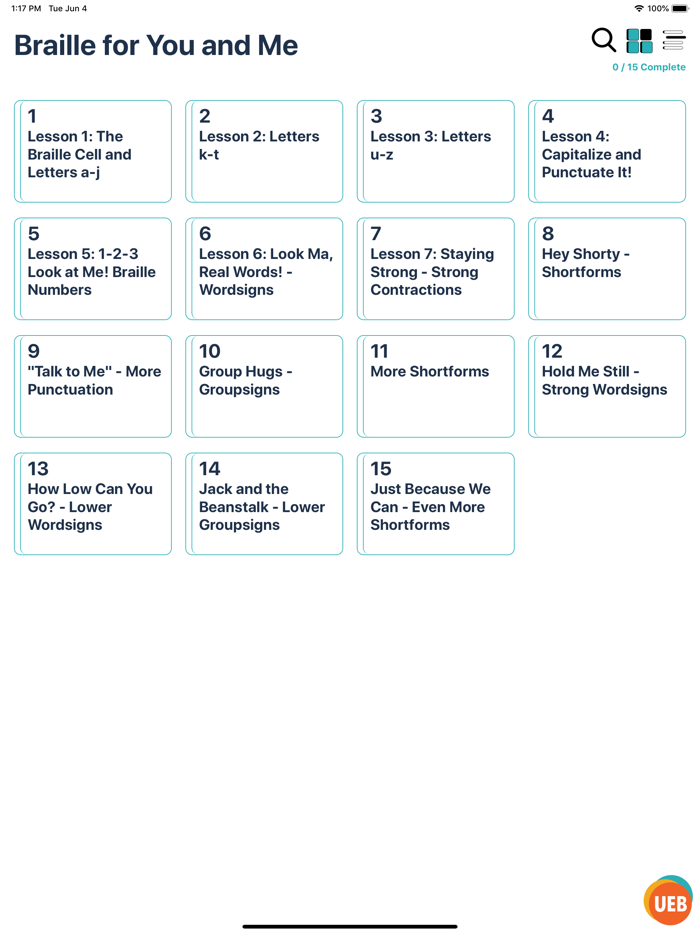 1:17 PM Tue Jun 4

100%

Braille for You and Me

0 / 15 Complete

1
Lesson 1: The Braille Cell and Letters a-j

2
Lesson 2: Letters k-t

3
Lesson 3: Letters u-z

4
Lesson 4: Capitalize and Punctuate It!

5
Lesson 5: 1-2-3 Look at Me! Braille Numbers

6
Lesson 6: Look Ma, Real Words! - Wordsigns

7
Lesson 7: Staying Strong - Strong Contractions

8
Hey Shorty - Shortforms

9
"Talk to Me" - More Punctuation

10
Group Hugs - Groupsigns

11
More Shortforms

12
Hold Me Still - Strong Wordsigns

13
How Low Can You Go? - Lower Wordsigns

14
Jack and the Beanstalk - Lower Groupsigns

15
Just Because We Can - Even More Shortforms

UEB